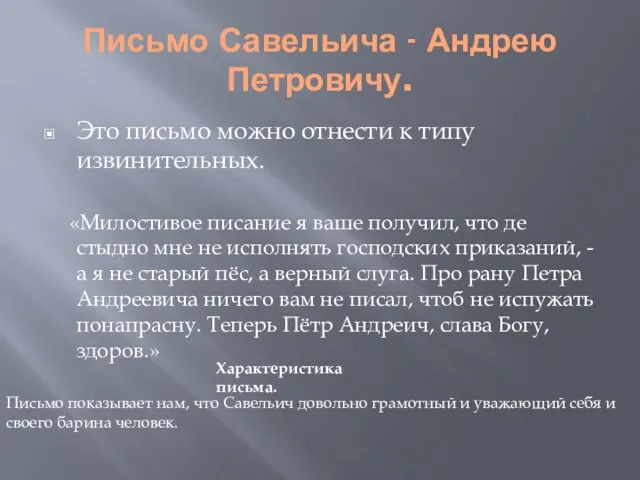 Письмо Савельича - Андрею Петровичу.

Это письмо можно отнести к типу извинительных.

«Милостивое писание я ваше получил, что де стыдно мне не исполнять господских приказаний, - а я не старый пёс, а верный слуга. Про рану Петра Андреевича ничего вам не писал, чтоб не испужать понапрасну. Теперь Пётр Андреич, слава Богу, здоров.»

Характеристика письма.

Письмо показывает нам, что Савельич довольно грамотный и уважающий себя и своего барина человек.